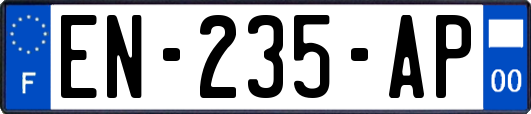 F
EN-235-AP
00